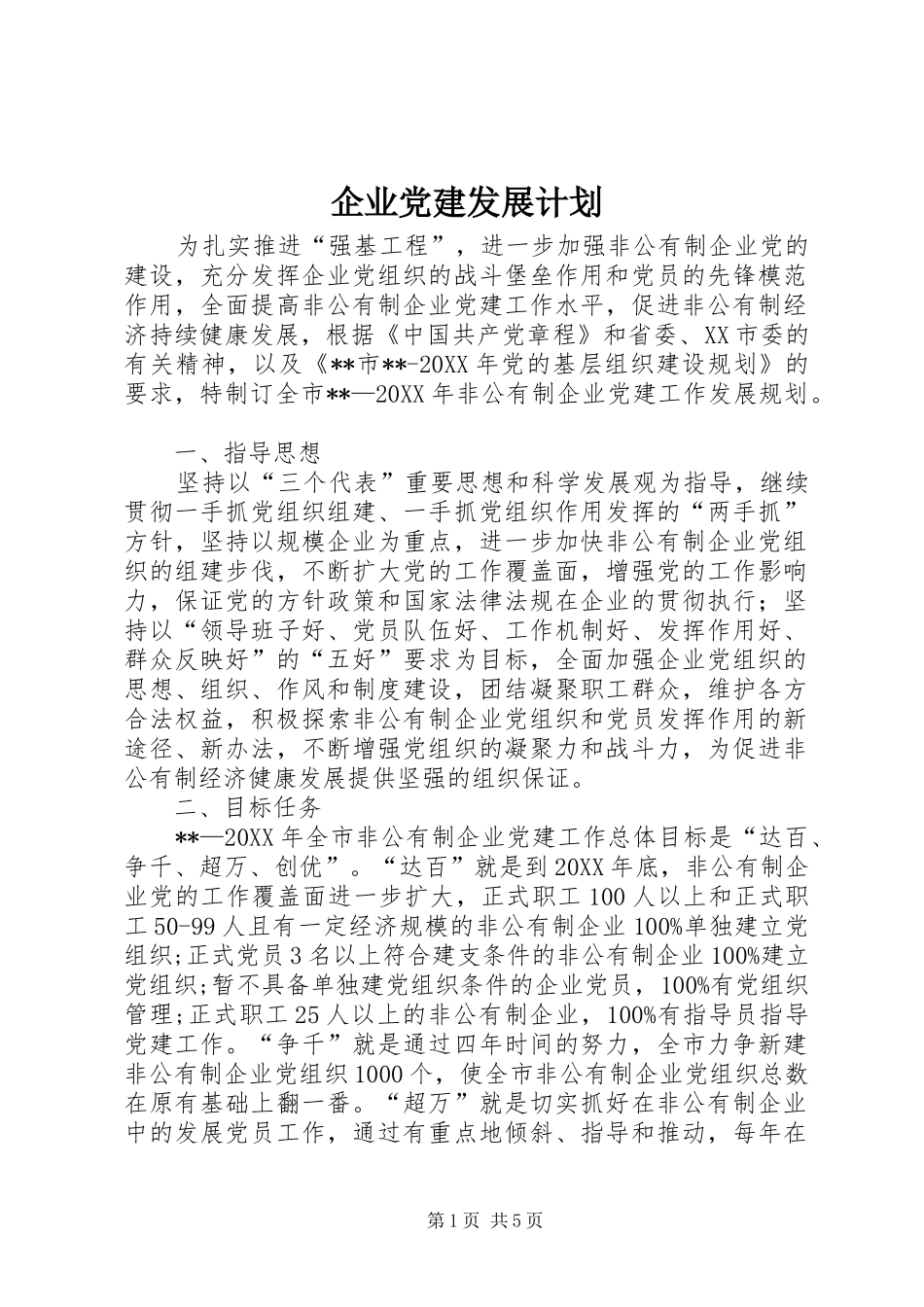 企业党建发展计划

为扎实推进“强基工程”，进一步加强非公有制企业党的建设，充分发挥企业党组织的战斗堡垒作用和党员的先锋模范作用，全面提高非公有制企业党建工作水平，促进非公有制经济持续健康发展，根据《中国共产党章程》和省委、XX市委的有关精神，以及《**市**-20XX年党的基层组织建设规划》的要求，特制订全市**—20XX年非公有制企业党建工作发展规划。

一、指导思想

坚持以“三个代表”重要思想和科学发展观为指导，继续贯彻一手抓党组织组建、一手抓党组织作用发挥的“两手抓”方针，坚持以规模企业为重点，进一步加快非公有制企业党组织的组建步伐，不断扩大党的工作覆盖面，增强党的工作影响力，保证党的方针政策和国家法律法规在企业的贯彻执行；坚持以“领导班子好、党员队伍好、工作机制好、发挥作用好、群众反映好”的“五好”要求为目标，全面加强企业党组织的思想、组织、作风和制度建设，团结凝聚职工群众，维护各方合法权益，积极探索非公有制企业党组织和党员发挥作用的新途径、新办法，不断增强党组织的凝聚力和战斗力，为促进非公有制经济健康发展提供坚强的组织保证。

二、目标任务

**—20XX年全市非公有制企业党建工作总体目标是“达百、争千、超万、创优”。“达百”就是到20XX年底，非公有制企业党的工作覆盖面进一步扩大，正式职工100人以上和正式职工50-99人且有一定经济规模的非公有制企业100%单独建立党组织;正式党员3名以上符合建支条件的非公有制企业100%建立党组织;暂不具备单独建党组织条件的企业党员，100%有党组织管理;正式职工25人以上的非公有制企业，100%有指导员指导党建工作。“争千”就是通过四年时间的努力，全市力争新建非公有制企业党组织1000个，使全市非公有制企业党组织总数在原有基础上翻一番。“超万”就是切实抓好在非公有制企业中的发展党员工作，通过有重点地倾斜、指导和推动，每年在

第1页 共5页